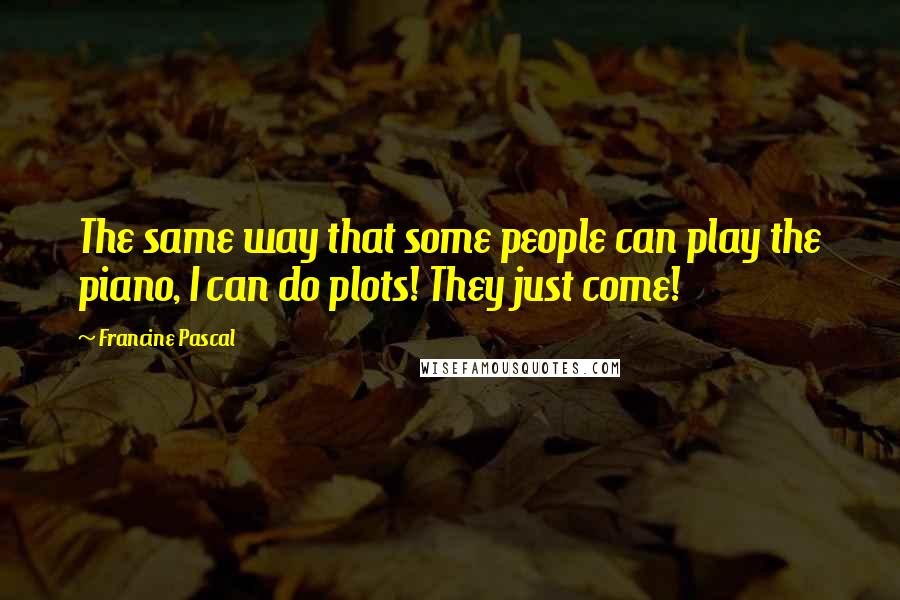 The same way that some people can play the piano, I can do plots! They just come!

~ Francine Pascal

WISEFAMOUSQUOTES.COM